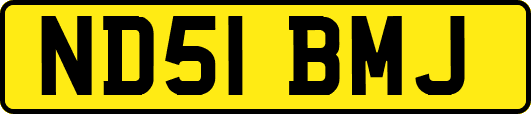 ND51 BMJ